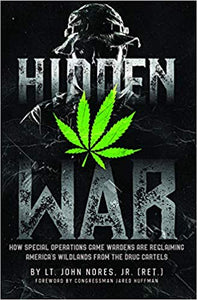 HIDDEN WAR

HOW SPECIAL OPERATIONS GAME WARDENS ARE RECLAIMING AMERICA'S WILDLANDS FROM THE DRUG CARTELS

BY LT. JOHN NORES, JR. (RET.)

FOREWORD BY CONGRESSMAN JARED HUFFMAN